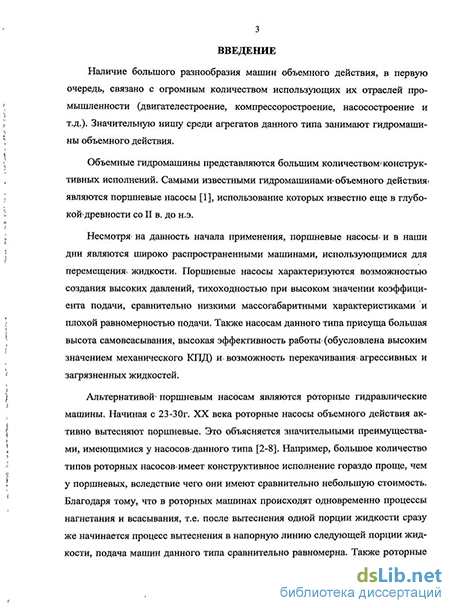 3

ВВЕДЕНИЕ

Наличие большого разнообразия машин объемного действия, в первую очередь, связано с огромным количеством использующих их отраслей промышленности (двигателестроение, компрессоростроение, насосостроение и т.д.). Значительную нишу среди агрегатов данного типа занимают гидромашины объемного действия.

Объемные гидромашины представляются большим количеством конструктивных исполнений. Самыми известными гидромашинами объемного действия являются поршневые насосы [1], использование которых известно еще в глубокой древности со II в. до н.э.

Несмотря на давность начала применения, поршневые насосы и в наши дни являются широко распространенными машинами, использующимися для перемещения жидкости. Поршневые насосы характеризуются возможностью создания высоких давлений, тихоходностью при высоком значении коэффициента подачи, сравнительно низкими массогабаритными характеристиками и плохой равномерностью подачи. Также насосам данного типа присуща большая высота самовсасывания, высокая эффективность работы (обусловлена высоким значением механического КПД) и возможность перекачивания агрессивных и загрязненных жидкостей.

Альтернативой поршневым насосам являются роторные гидравлические машины. Начиная с 23-30г. XX века роторные насосы объемного действия активно вытесняют поршневые. Это объясняется значительными преимуществами, имеющимися у насосов данного типа [2-8]. Например, большое количество типов роторных насосов имеет конструктивное исполнение гораздо проще, чем у поршневых, вследствие чего они имеют сравнительно небольшую стоимость. Благодаря тому, что в роторных машинах происходят одновременно процессы нагнетания и всасывания, т.е. после вытеснения одной порции жидкости сразу же начинается процесс вытеснения в напорную линию следующей порции жидкости, подача машин данного типа сравнительно равномерна. Также роторные

dsLib.net
библиотека диссертаций